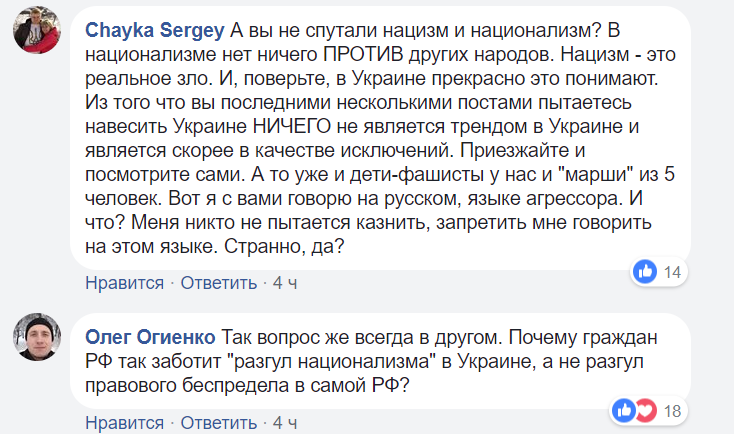 Chayka Sergey А вы не спутали нацизм и национализм? В национализме нет ничего ПРОТИВ других народов. Нацизм - это реальное зло. И, поверьте, в Украине прекрасно это понимают. Из того что вы последними несколькими постами пытаетесь навесить Украине НИЧЕГО не является трендом в Украине и является скорее в качестве исключений. Приезжайте и посмотрите сами. А то уже и дети-фашисты у нас и "марши" из 5 человек. Вот я с вами говорю на русском, языке агрессора. И что? Меня никто не пытается казнить, запретить мне говорить на этом языке. Странно, да?

14

Нравится · Ответить · 4 ч

Олег Огиенко Так вопрос же всегда в другом. Почему граждан РФ так заботит "разгул национализма" в Украине, а не разгул правового беспредела в самой РФ?

18

Нравится · Ответить · 4 ч